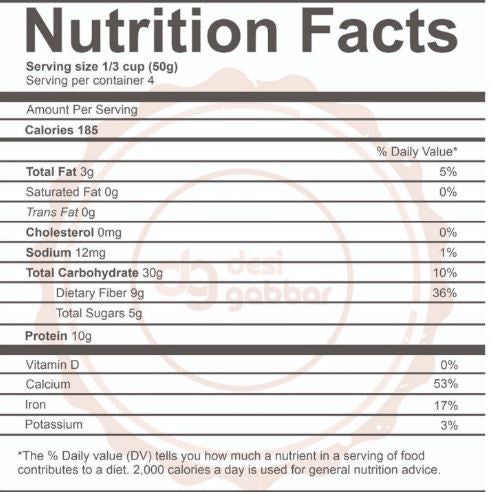 Nutrition Facts
Serving size 1/3 cup (50g)
Serving per container 4

Amount Per Serving
Calories 185

% Daily Value*

Total Fat 3g 5%
Saturated Fat 0g 0%
Trans Fat 0g
Cholesterol 0mg 0%
Sodium 12mg 1%
Total Carbohydrate 30g 10%
Dietary Fiber 9g 36%
Total Sugars 5g
Protein 10g

Vitamin D 0%
Calcium 53%
Iron 17%
Potassium 3%

*The % Daily value (DV) tells you how much a nutrient in a serving of food contributes to a diet. 2,000 calories a day is used for general nutrition advice.

desi gabbar